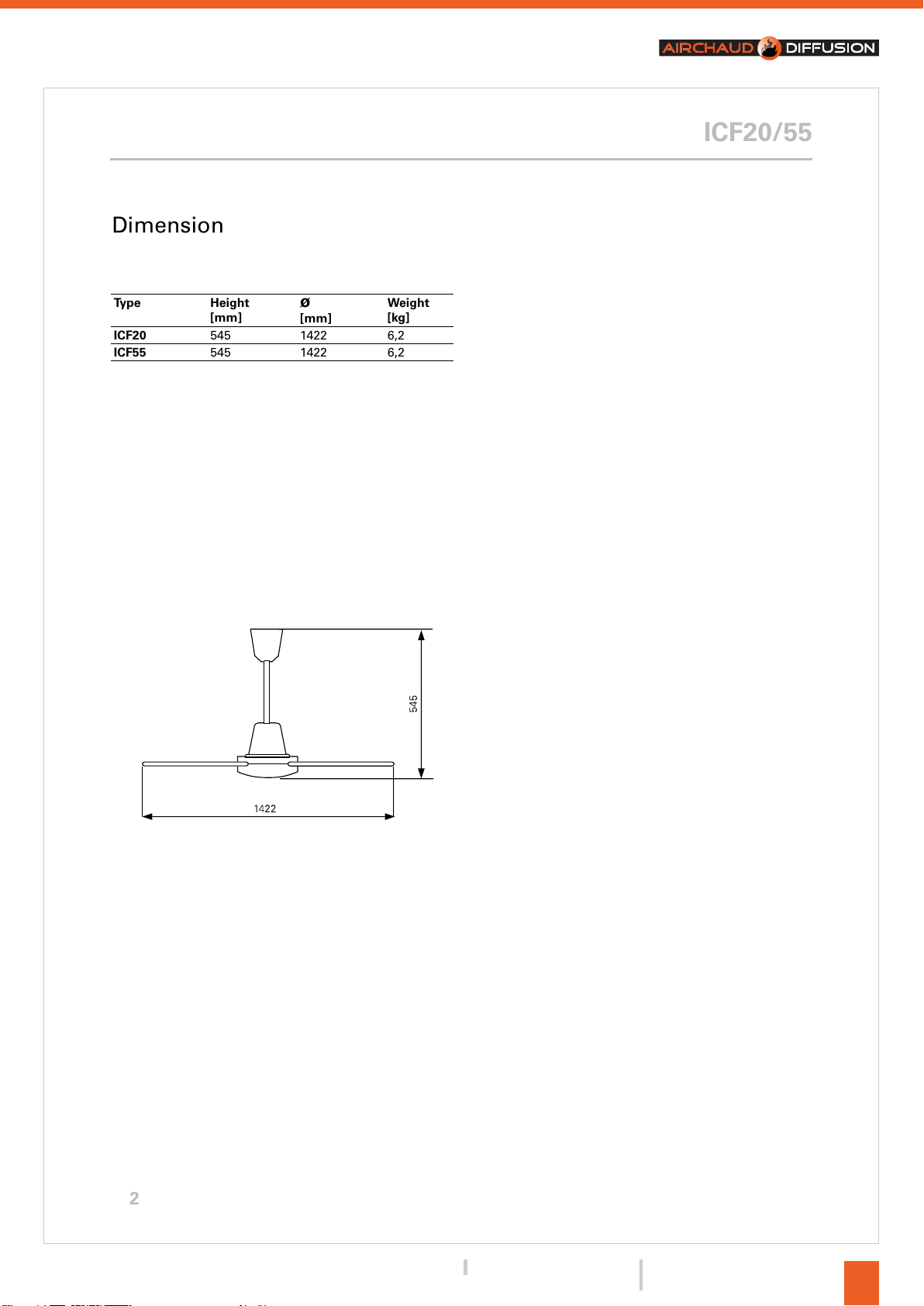 AIRCHAUD DIFFUSION

ICF20/55

Dimension

| Type | Height [mm] | Ø [mm] | Weight [kg] |
|---|---|---|---|
| ICF20 | 545 | 1422 | 6,2 |
| ICF55 | 545 | 1422 | 6,2 |

545

1422

2